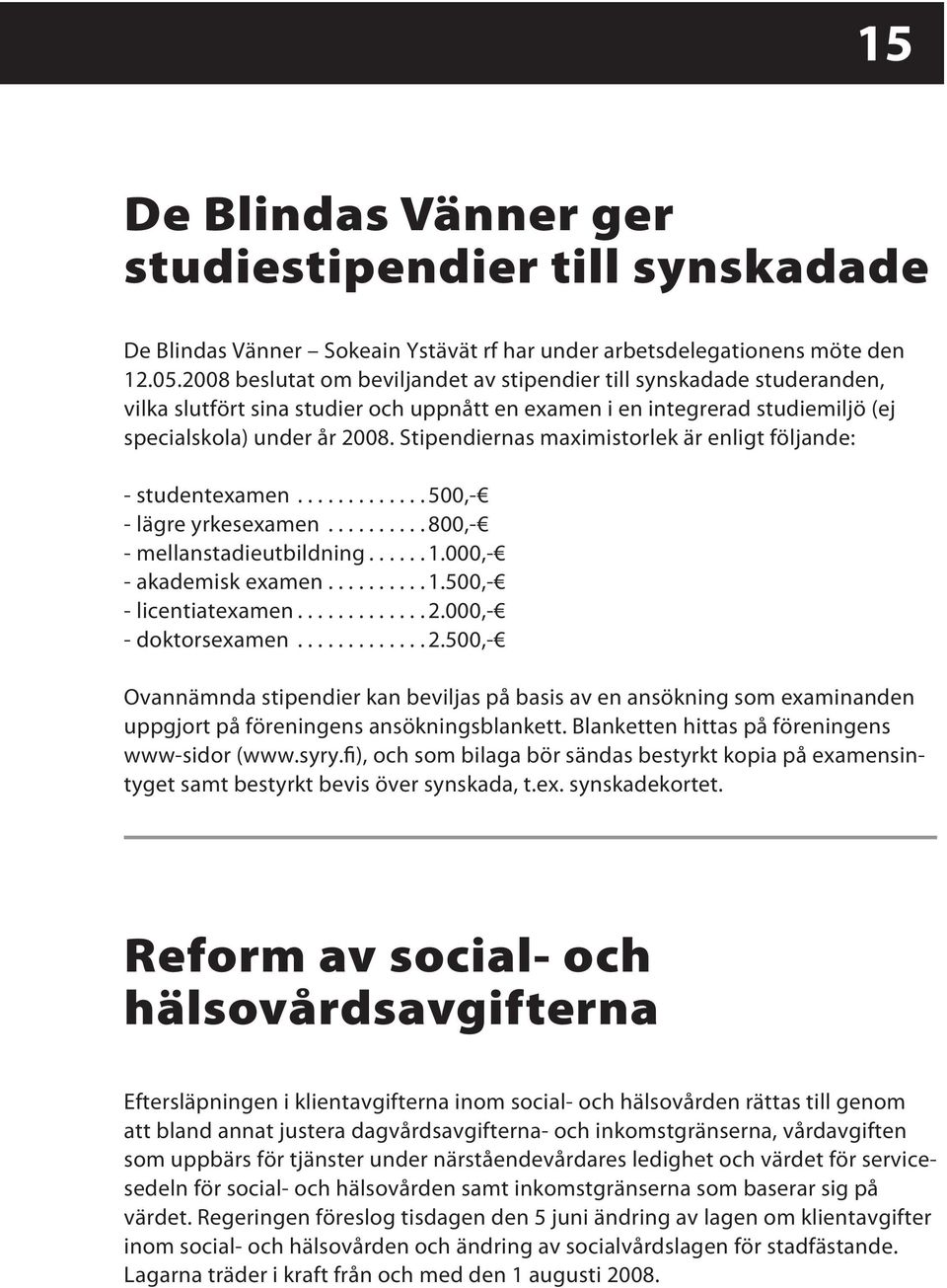 15

De Blindas Vänner ger studiestipendier till synskadade

De Blindas Vänner – Sokeain Ystävät rf har under arbetsdelegationens möte den 12.05.2008 beslutat om beviljandet av stipendier till synskadade studeranden, vilka slutfört sina studier och uppnått en examen i en integrerad studiemiljö (ej specialskola) under år 2008. Stipendiernas maximistorlek är enligt följande:

- studentexamen . . . . . . . . . . . . . 500,-€
- lägre yrkesexamen . . . . . . . . . . 800,-€
- mellanstadieutbildning . . . . . . 1.000,-€
- akademisk examen . . . . . . . . . . 1.500,-€
- licentiatexamen . . . . . . . . . . . . . 2.000,-€
- doktorsexamen . . . . . . . . . . . . . 2.500,-€

Ovannämnda stipendier kan beviljas på basis av en ansökning som examinanden uppgjort på föreningens ansökningsblankett. Blanketten hittas på föreningens www-sidor (www.syry.fi), och som bilaga bör sändas bestyrkt kopia på examensintyget samt bestyrkt bevis över synskada, t.ex. synskadekortet.

Reform av social- och hälsovårdsavgifterna

Eftersläpningen i klientavgifterna inom social- och hälsovården rättas till genom att bland annat justera dagvårdsavgifterna- och inkomstgränserna, vårdavgiften som uppbärs för tjänster under närståendevårdares ledighet och värdet för servicesedeln för social- och hälsovården samt inkomstgränserna som baserar sig på värdet. Regeringen föreslog tisdagen den 5 juni ändring av lagen om klientavgifter inom social- och hälsovården och ändring av socialvårdslagen för stadfästande. Lagarna träder i kraft från och med den 1 augusti 2008.